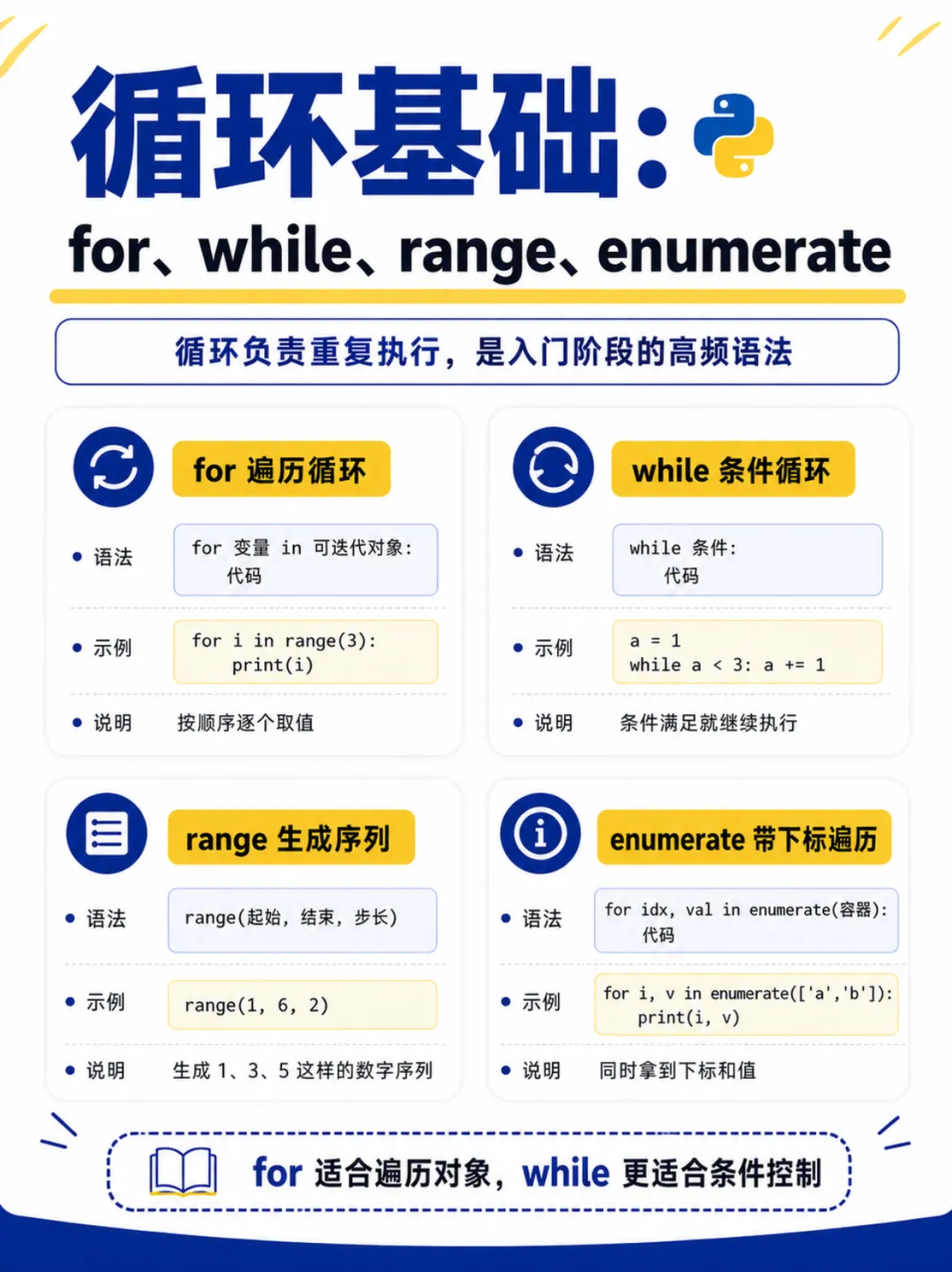 循环基础：

for、while、range、enumerate

循环负责重复执行，是入门阶段的高频语法

for 遍历循环

• 语法
for 变量 in 可迭代对象:
    代码

• 示例
for i in range(3):
    print(i)

• 说明
按顺序逐个取值

while 条件循环

• 语法
while 条件:
    代码

• 示例
a = 1
while a < 3: a += 1

• 说明
条件满足就继续执行

range 生成序列

• 语法
range(起始, 结束, 步长)

• 示例
range(1, 6, 2)

• 说明
生成 1、3、5 这样的数字序列

enumerate 带下标遍历

• 语法
for idx, val in enumerate(容器):
    代码

• 示例
for i, v in enumerate(['a','b']):
    print(i, v)

• 说明
同时拿到下标和值

for 适合遍历对象，while 更适合条件控制